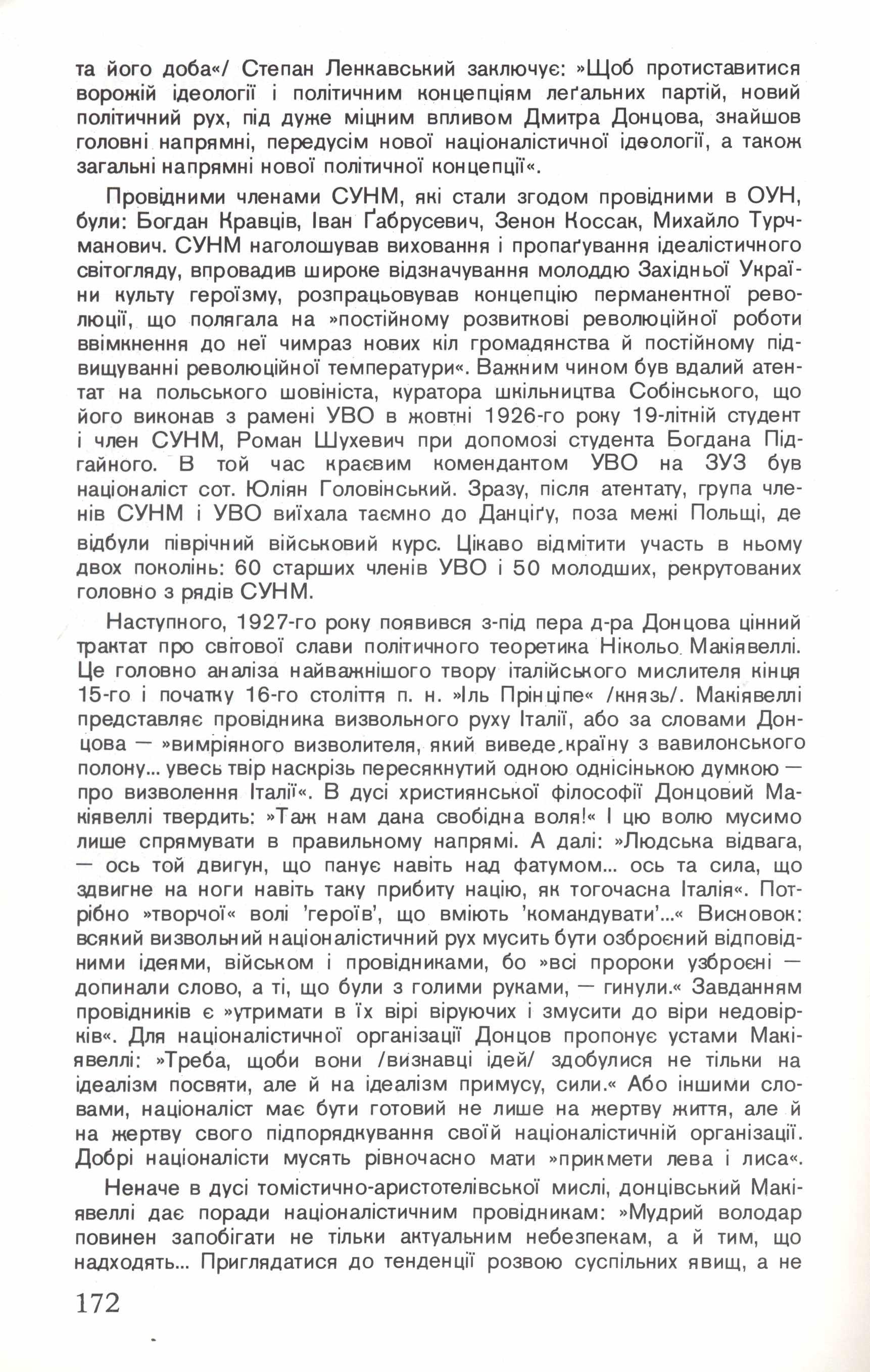 та його доба«/ Степан Ленкавський заключує: »Щоб протиставитися ворожій ідеології і політичним концепціям леґальних партій, новий політичний рух, під дуже міцним впливом Дмитра Донцова, знайшов головні напрямні, передусім нової націоналістичної ідеології, а також загальні напрямні нової політичної концепції«.

Провідними членами СУНМ, які стали згодом провідними в ОУН, були: Богдан Кравців, Іван Ґабрусевич, Зенон Коссак, Михайло Турчманович. СУНМ наголошував виховання і пропаґування ідеалістичного світогляду, впровадив широке відзначування молоддю Західньої України культу героїзму, розпрацьовував концепцію перманентної революції, що полягала на »постійному розвиткові революційної роботи ввімкнення до неї чимраз нових кіл громадянства й постійному підвищуванні революційної температури«. Важним чином був вдалий атентат на польського шовініста, куратора шкільництва Собінського, що його виконав з рамені УВО в жовтні 1926-го року 19-літній студент і член СУНМ, Роман Шухевич при допомозі студента Богдана Підгайного. В той час краєвим комендантом УВО на ЗУЗ був націоналіст сот. Юліян Головінський. Зразу, після атентату, група членів СУНМ і УВО виїхала таємно до Данціґу, поза межі Польщі, де відбули піврічний військовий курс. Цікаво відмітити участь в ньому двох поколінь: 60 старших членів УВО і 50 молодших, рекрутованих головно з рядів СУНМ.

Наступного, 1927-го року появився з-під пера д-ра Донцова цінний трактат про світової слави політичного теоретика Нікольо Макіявеллі. Це головно аналіза найважнішого твору італійського мислителя кінця 15-го і початку 16-го століття п. н. »Іль Прінціпе« /князь/. Макіявеллі представляє провідника визвольного руху Італії, або за словами Донцова — »вимріяного визволителя, який виведе країну з вавилонського полону... увесь твір наскрізь пересякнутий одною однісінькою думкою — про визволення Італії«. В дусі християнської філософії Донцовий Макіявеллі твердить: »Таж нам дана свобідна воля!« І цю волю мусимо лише спрямувати в правильному напрямі. А далі: »Людська відвага, — ось той двигун, що панує навіть над фатумом... ось та сила, що здвигне на ноги навіть таку прибиту націю, як тогочасна Італія«. Потрібно »творчої« волі 'героїв', що вміють 'командувати'...« Висновок: всякий визвольний націоналістичний рух мусить бути озброєний відповідними ідеями, військом і провідниками, бо »всі пророки узброєні — допинали слово, а ті, що були з голими руками, — гинули.« Завданням провідників є »утримати в їх вірі віруючих і змусити до віри недовірків«. Для націоналістичної організації Донцов пропонує устами Макіявеллі: »Треба, щоби вони /визнавці ідей/ здобулися не тільки на ідеалізм посвяти, але й на ідеалізм примусу, сили.« Або іншими словами, націоналіст має бути готовий не лише на жертву життя, але й на жертву свого підпорядкування своїй націоналістичній організації. Добрі націоналісти мусять рівночасно мати »прикмети лева і лиса«.

Неначе в дусі томістично-аристотелівської мислі, донцівський Макіявеллі дає поради націоналістичним провідникам: »Мудрий володар повинен запобігати не тільки актуальним небезпекам, а й тим, що надходять... Приглядатися до тенденції розвою суспільних явищ, а не

172